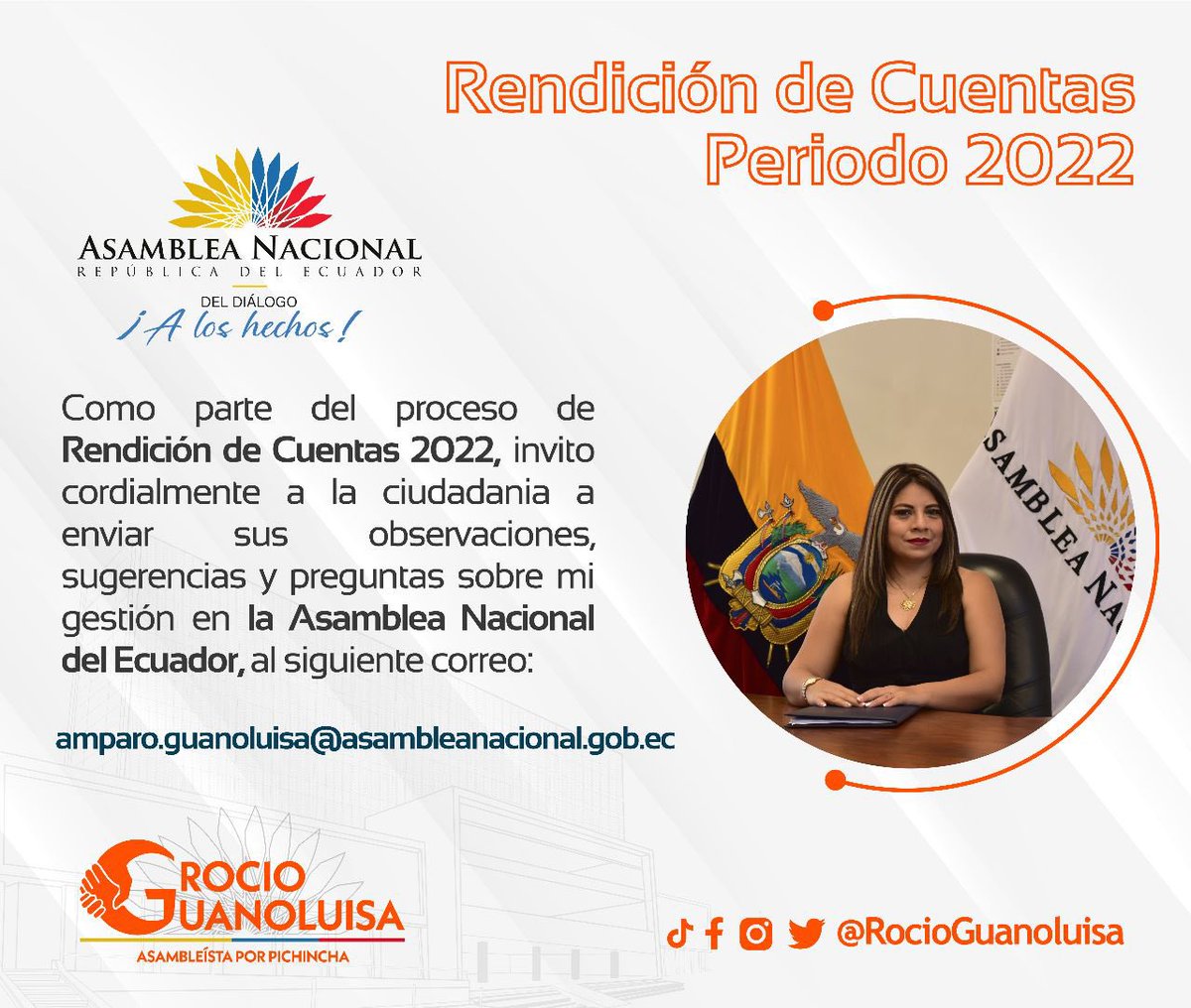 Rendición de Cuentas
Periodo 2022

ASAMBLEA NACIONAL
REPÚBLICA DEL ECUADOR
DEL DIÁLOGO
¡A los hechos!

Como parte del proceso de Rendición de Cuentas 2022, invito cordialmente a la ciudadania a enviar sus observaciones, sugerencias y preguntas sobre mi gestión en la Asamblea Nacional del Ecuador, al siguiente correo:

amparo.guanoluisa@asambleanacional.gob.ec

ASAMBLEA NA

ROCIO GUANOLUISA
ASAMBLEÍSTA POR PICHINCHA

@RocioGuanoluisa